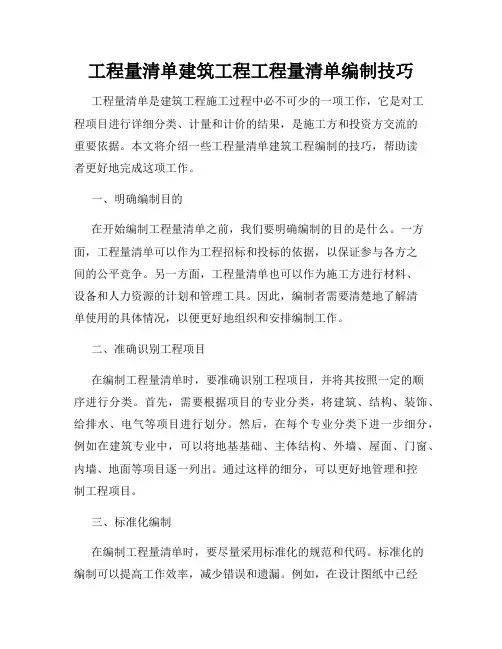 工程量清单建筑工程工程量清单编制技巧

工程量清单是建筑工程施工过程中必不可少的一项工作，它是对工程项目进行详细分类、计量和计价的结果，是施工方和投资方交流的重要依据。本文将介绍一些工程量清单建筑工程编制的技巧，帮助读者更好地完成这项工作。

一、明确编制目的

在开始编制工程量清单之前，我们要明确编制的目的是什么。一方面，工程量清单可以作为工程招标和投标的依据，以保证参与各方之间的公平竞争。另一方面，工程量清单也可以作为施工方进行材料、设备和人力资源的计划和管理工具。因此，编制者需要清楚地了解清单使用的具体情况，以便更好地组织和安排编制工作。

二、准确识别工程项目

在编制工程量清单时，要准确识别工程项目，并将其按照一定的顺序进行分类。首先，需要根据项目的专业分类，将建筑、结构、装饰、给排水、电气等项目进行划分。然后，在每个专业分类下进一步细分，例如在建筑专业中，可以将地基基础、主体结构、外墙、屋面、门窗、内墙、地面等项目逐一列出。通过这样的细分，可以更好地管理和控制工程项目。

三、标准化编制

在编制工程量清单时，要尽量采用标准化的规范和代码。标准化的编制可以提高工作效率，减少错误和遗漏。例如，在设计图纸中已经